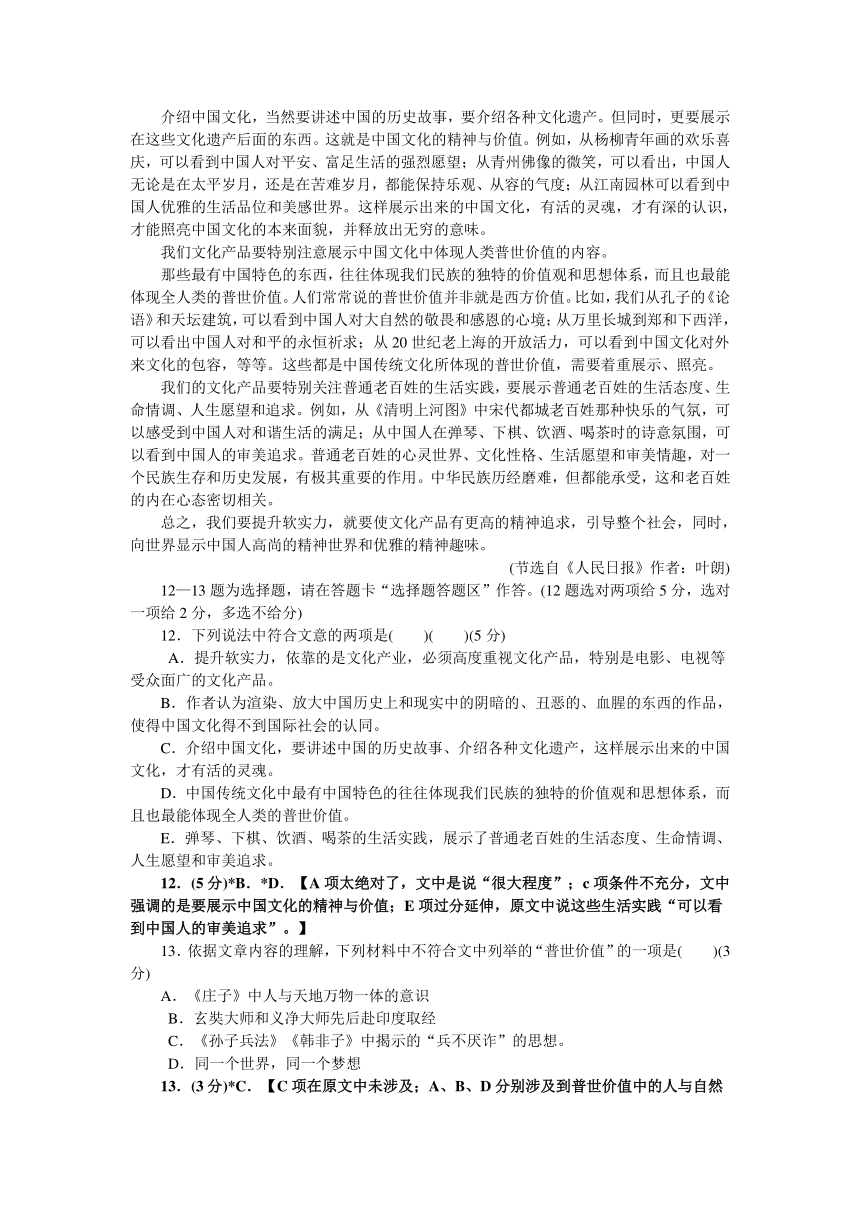 介绍中国文化，当然要讲述中国的历史故事，要介绍各种文化遗产。但同时，更要展示在这些文化遗产后面的东西。这就是中国文化的精神与价值。例如，从杨柳青年画的欢乐喜庆，可以看到中国人对平安、富足生活的强烈愿望；从青州佛像的微笑，可以看出，中国人无论是在太平岁月，还是在苦难岁月，都能保持乐观、从容的气度；从江南园林可以看到中国人优雅的生活品位和美感世界。这样展示出来的中国文化，有活的灵魂，才有深的认识，才能照亮中国文化的本来面貌，并释放出无穷的意味。

我们文化产品要特别注意展示中国文化中体现人类普世价值的内容。

那些最有中国特色的东西，往往体现我们民族的独特的价值观和思想体系，而且也最能体现全人类的普世价值。人们常常说的普世价值并非就是西方价值。比如，我们从孔子的《论语》和天坛建筑，可以看到中国人对大自然的敬畏和感恩的心境；从万里长城到郑和下西洋，可以看出中国人对和平的永恒祈求；从 20 世纪老上海的开放活力，可以看到中国文化对外来文化的包容，等等。这些都是中国传统文化所体现的普世价值，需要着重展示、照亮。

我们的文化产品要特别关注普通老百姓的生活实践，要展示普通老百姓的生活态度、生命情调、人生愿望和追求。例如，从《清明上河图》中宋代都城老百姓那种快乐的气氛，可以感受到中国人对和谐生活的满足；从中国人在弹琴、下棋、饮酒、喝茶时的诗意氛围，可以看到中国人的审美追求。普通老百姓的心灵世界、文化性格、生活愿望和审美情趣，对一个民族生存和历史发展，有极其重要的作用。中华民族历经磨难，但都能承受，这和老百姓的内在心态密切相关。

总之，我们要提升软实力，就要使文化产品有更高的精神追求，引导整个社会，同时，向世界显示中国人高尚的精神世界和优雅的精神趣味。

(节选自《人民日报》作者：叶朗)

12—13 题为选择题，请在答题卡“选择题答题区”作答。(12 题选对两项给 5 分，选对一项给 2 分，多选不给分)

12．下列说法中符合文意的两项是(　　)(　　)(5 分)

A．提升软实力，依靠的是文化产业，必须高度重视文化产品，特别是电影、电视等受众面广的文化产品。

B．作者认为渲染、放大中国历史上和现实中的阴暗的、丑恶的、血腥的东西的作品，使得中国文化得不到国际社会的认同。

C．介绍中国文化，要讲述中国的历史故事、介绍各种文化遗产，这样展示出来的中国文化，才有活的灵魂。

D．中国传统文化中最有中国特色的往往体现我们民族的独特的价值观和思想体系，而且也最能体现全人类的普世价值。

E．弹琴、下棋、饮酒、喝茶的生活实践，展示了普通老百姓的生活态度、生命情调、人生愿望和审美追求。

12．(5 分)*B．*D．【A 项太绝对了，文中是说“很大程度”；c 项条件不充分，文中强调的是要展示中国文化的精神与价值；E 项过分延伸，原文中说这些生活实践“可以看到中国人的审美追求”。】

13．依据文章内容的理解，下列材料中不符合文中列举的“普世价值”的一项是(　　)(3 分)

A．《庄子》中人与天地万物一体的意识

B．玄奘大师和义净大师先后赴印度取经

C．《孙子兵法》《韩非子》中揭示的“兵不厌诈”的思想。

D．同一个世界，同一个梦想

13．(3 分)*C．【C 项在原文中未涉及；A、B、D 分别涉及到普世价值中的人与自然